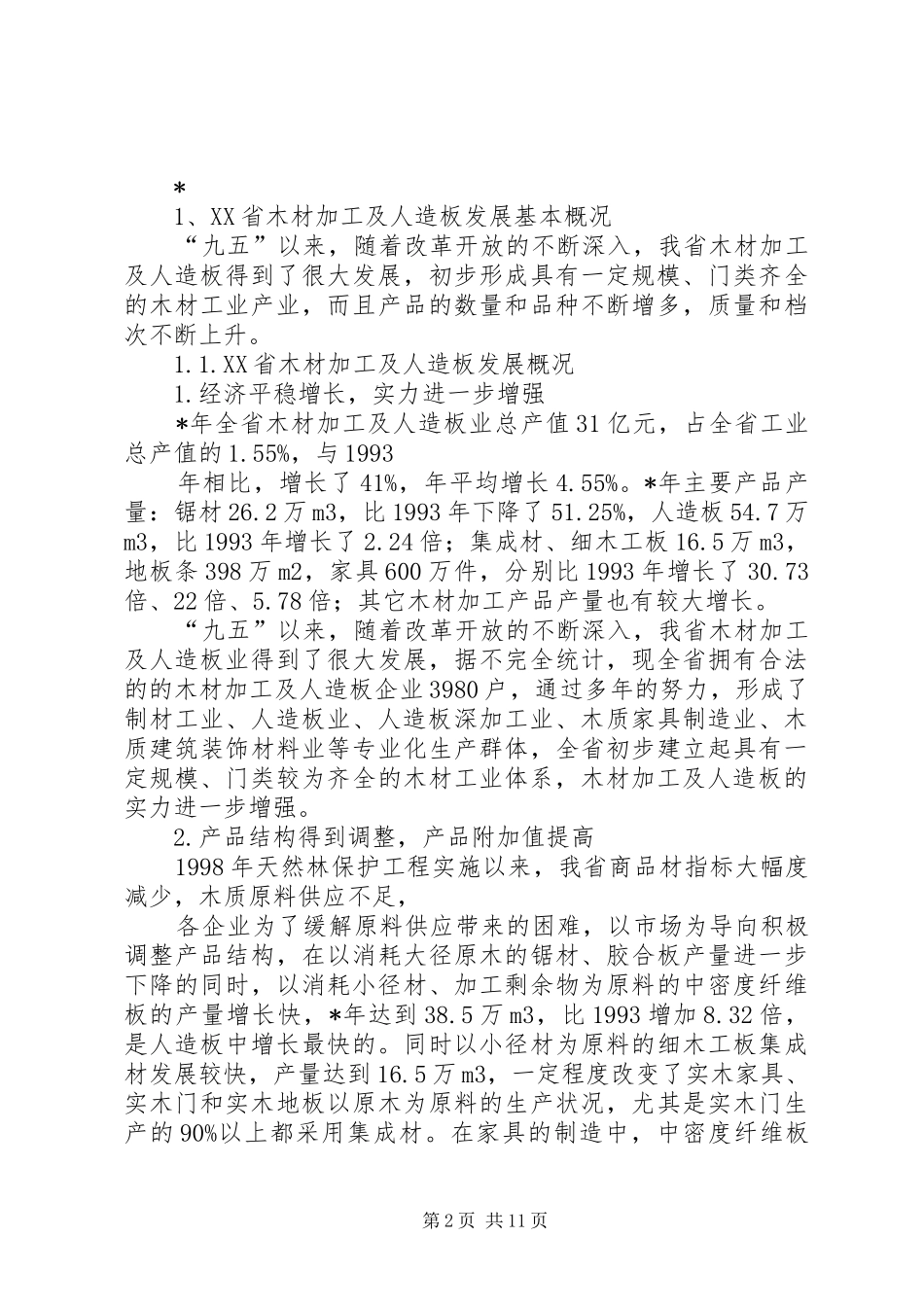 *

1、XX省木材加工及人造板发展基本概况

“九五”以来，随着改革开放的不断深入，我省木材加工及人造板得到了很大发展，初步形成具有一定规模、门类齐全的木材工业产业，而且产品的数量和品种不断增多，质量和档次不断上升。

1.1.XX省木材加工及人造板发展概况

1.经济平稳增长，实力进一步增强

*年全省木材加工及人造板业总产值31亿元，占全省工业总产值的1.55%，与1993

年相比，增长了41%，年平均增长4.55%。*年主要产品产量：锯材26.2万m3，比1993年下降了51.25%，人造板54.7万m3，比1993年增长了2.24倍；集成材、细木工板16.5万m3，地板条398万m2，家具600万件，分别比1993年增长了30.73倍、22倍、5.78倍；其它木材加工产品产量也有较大增长。

“九五”以来，随着改革开放的不断深入，我省木材加工及人造板业得到了很大发展，据不完全统计，现全省拥有合法的的木材加工及人造板企业3980户，通过多年的努力，形成了制材工业、人造板业、人造板深加工业、木质家具制造业、木质建筑装饰材料业等专业化生产群体，全省初步建立起具有一定规模、门类较为齐全的木材工业体系，木材加工及人造板的实力进一步增强。

2.产品结构得到调整，产品附加值提高

1998年天然林保护工程实施以来，我省商品材指标大幅度减少，木质原料供应不足，

各企业为了缓解原料供应带来的困难，以市场为导向积极调整产品结构，在以消耗大径原木的锯材、胶合板产量进一步下降的同时，以消耗小径材、加工剩余物为原料的中密度纤维板的产量增长快，*年达到38.5万m3，比1993增加8.32倍，是人造板中增长最快的。同时以小径材为原料的细木工板集成材发展较快，产量达到16.5万m3，一定程度改变了实木家具、实木门和实木地板以原木为原料的生产状况，尤其是实木门生产的90%以上都采用集成材。在家具的制造中，中密度纤维板

第2页 共11页